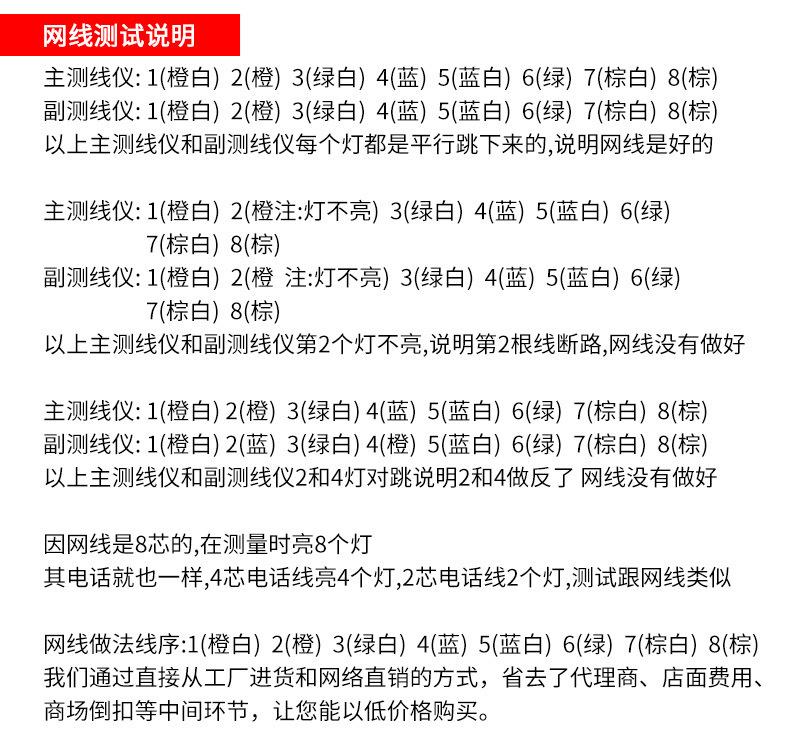 网线测试说明

主测线仪: 1(橙白) 2(橙) 3(绿白) 4(蓝) 5(蓝白) 6(绿) 7(棕白) 8(棕)
副测线仪: 1(橙白) 2(橙) 3(绿白) 4(蓝) 5(蓝白) 6(绿) 7(棕白) 8(棕)
以上主测线仪和副测线仪每个灯都是平行跳下来的,说明网线是好的

主测线仪: 1(橙白) 2(橙注:灯不亮) 3(绿白) 4(蓝) 5(蓝白) 6(绿) 7(棕白) 8(棕)
副测线仪: 1(橙白) 2(橙 注:灯不亮) 3(绿白) 4(蓝) 5(蓝白) 6(绿) 7(棕白) 8(棕)
以上主测线仪和副测线仪第2个灯不亮,说明第2根线断路,网线没有做好

主测线仪: 1(橙白) 2(橙) 3(绿白) 4(蓝) 5(蓝白) 6(绿) 7(棕白) 8(棕)
副测线仪: 1(橙白) 2(蓝) 3(绿白) 4(橙) 5(蓝白) 6(绿) 7(棕白) 8(棕)
以上主测线仪和副测线仪2和4灯对跳说明2和4做反了 网线没有做好

因网线是8芯的,在测量时亮8个灯
其电话就也一样,4芯电话线亮4个灯,2芯电话线2个灯,测试跟网线类似

网线做法线序:1(橙白) 2(橙) 3(绿白) 4(蓝) 5(蓝白) 6(绿) 7(棕白) 8(棕)
我们通过直接从工厂进货和网络直销的方式，省去了代理商、店面费用、商场倒扣等中间环节，让您能以低价格购买。